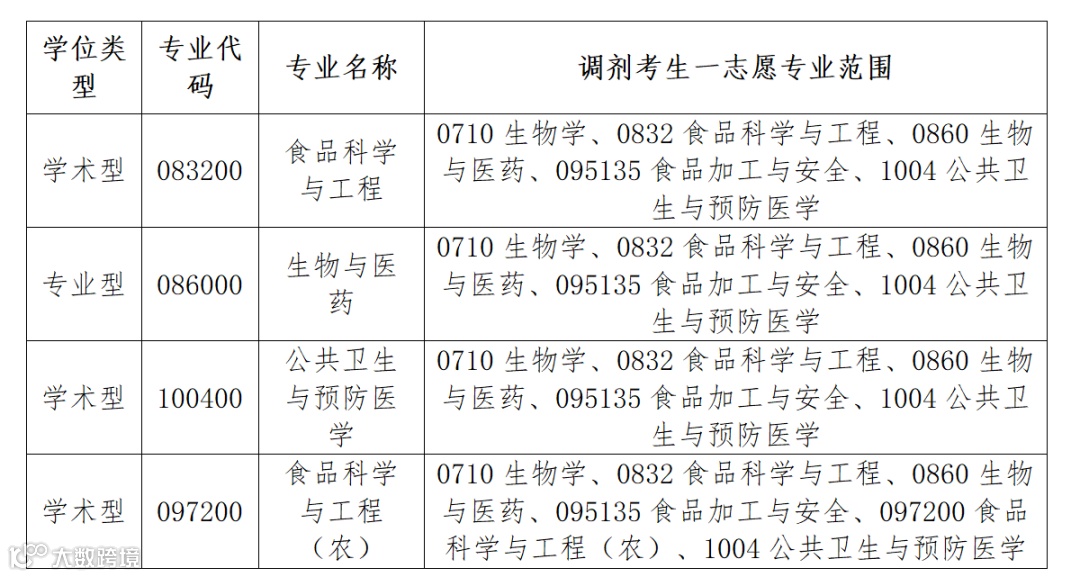 | 学位类型 | 专业代码 | 专业名称 | 调剂考生一志愿专业范围 |
|---|---|---|---|
| 学术型 | 083200 | 食品科学与工程 | 0710生物学、0832食品科学与工程、0860生物与医药、095135食品加工与安全、1004公共卫生与预防医学 |
| 专业型 | 086000 | 生物与医药 | 0710生物学、0832食品科学与工程、0860生物与医药、095135食品加工与安全、1004公共卫生与预防医学 |
| 学术型 | 100400 | 公共卫生与预防医学 | 0710生物学、0832食品科学与工程、0860生物与医药、095135食品加工与安全、1004公共卫生与预防医学 |
| 学术型 | 097200 | 食品科学与工程（农） | 0710生物学、0832食品科学与工程、0860生物与医药、095135食品加工与安全、097200食品科学与工程（农）、1004公共卫生与预防医学 |

大数跨境